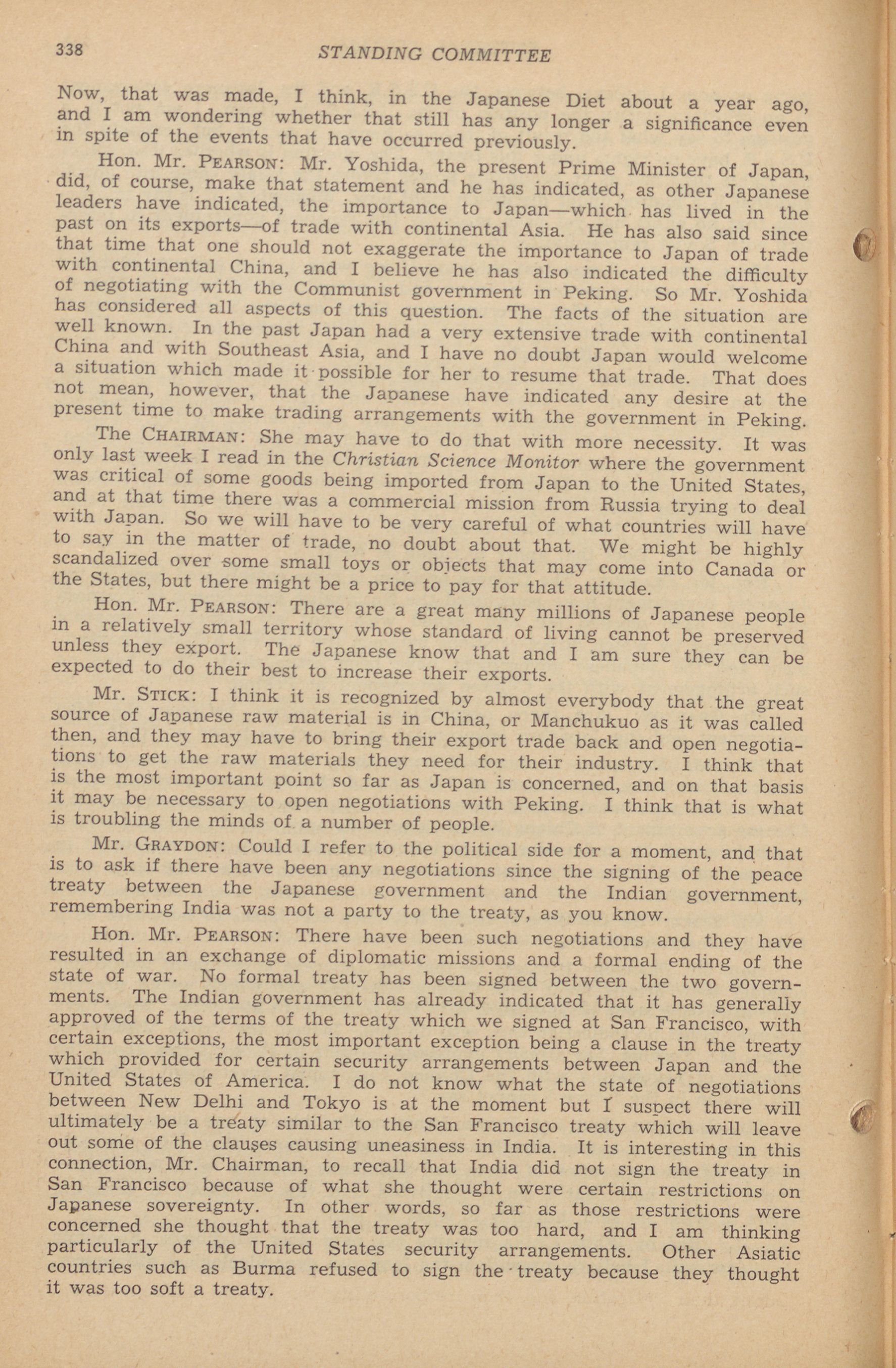 338 STANDING COMMITTEE

Now, that was made, I think, in the Japanese Diet about a year ago, and I am wondering whether that still has any longer a significance even in spite of the events that have occurred previously.

Hon. Mr. PEARSON: Mr. Yoshida, the present Prime Minister of Japan, did, of course, make that statement and he has indicated, as other Japanese leaders have indicated, the importance to Japan—which has lived in the past on its exports—of trade with continental Asia. He has also said since that time that one should not exaggerate the importance to Japan of trade with continental China, and I believe he has also indicated the difficulty of negotiating with the Communist government in Peking. So Mr. Yoshida has considered all aspects of this question. The facts of the situation are well known. In the past Japan had a very extensive trade with continental China and with Southeast Asia, and I have no doubt Japan would welcome a situation which made it possible for her to resume that trade. That does not mean, however, that the Japanese have indicated any desire at the present time to make trading arrangements with the government in Peking.

The CHAIRMAN: She may have to do that with more necessity. It was only last week I read in the Christian Science Monitor where the government was critical of some goods being imported from Japan to the United States, and at that time there was a commercial mission from Russia trying to deal with Japan. So we will have to be very careful of what countries will have to say in the matter of trade, no doubt about that. We might be highly scandalized over some small toys or objects that may come into Canada or the States, but there might be a price to pay for that attitude.

Hon. Mr. PEARSON: There are a great many millions of Japanese people in a relatively small territory whose standard of living cannot be preserved unless they export. The Japanese know that and I am sure they can be expected to do their best to increase their exports.

Mr. STICK: I think it is recognized by almost everybody that the great source of Japanese raw material is in China, or Manchukuo as it was called then, and they may have to bring their export trade back and open negotiations to get the raw materials they need for their industry. I think that is the most important point so far as Japan is concerned, and on that basis it may be necessary to open negotiations with Peking. I think that is what is troubling the minds of a number of people.

Mr. GRAYDON: Could I refer to the political side for a moment, and that is to ask if there have been any negotiations since the signing of the peace treaty between the Japanese government and the Indian government, remembering India was not a party to the treaty, as you know.

Hon. Mr. PEARSON: There have been such negotiations and they have resulted in an exchange of diplomatic missions and a formal ending of the state of war. No formal treaty has been signed between the two governments. The Indian government has already indicated that it has generally approved of the terms of the treaty which we signed at San Francisco, with certain exceptions, the most important exception being a clause in the treaty which provided for certain security arrangements between Japan and the United States of America. I do not know what the state of negotiations between New Delhi and Tokyo is at the moment but I suspect there will ultimately be a treaty similar to the San Francisco treaty which will leave out some of the clauses causing uneasiness in India. It is interesting in this connection, Mr. Chairman, to recall that India did not sign the treaty in San Francisco because of what she thought were certain restrictions on Japanese sovereignty. In other words, so far as those restrictions were concerned she thought that the treaty was too hard, and I am thinking particularly of the United States security arrangements. Other Asiatic countries such as Burma refused to sign the treaty because they thought it was too soft a treaty.